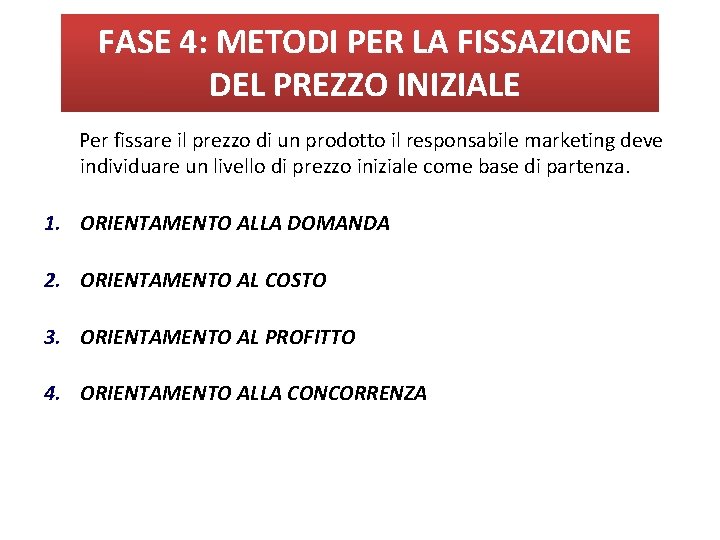 FASE 4: METODI PER LA FISSAZIONE DEL PREZZO INIZIALE

Per fissare il prezzo di un prodotto il responsabile marketing deve individuare un livello di prezzo iniziale come base di partenza.

1. ORIENTAMENTO ALLA DOMANDA

2. ORIENTAMENTO AL COSTO

3. ORIENTAMENTO AL PROFITTO

4. ORIENTAMENTO ALLA CONCORRENZA